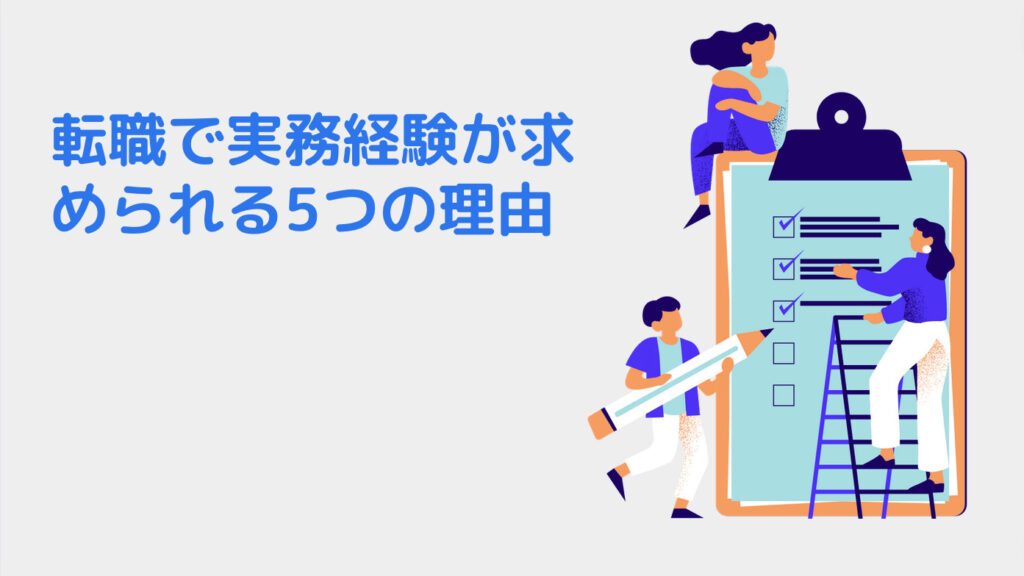 転職で実務経験が求められる5つの理由